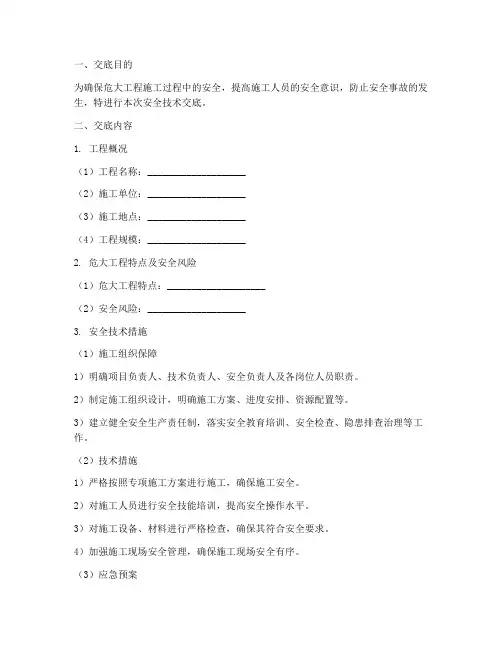 一、交底目的

为确保危大工程施工过程中的安全，提高施工人员的安全意识，防止安全事故的发生，特进行本次安全技术交底。

二、交底内容

1. 工程概况

（1）工程名称：____________________

（2）施工单位：____________________

（3）施工地点：____________________

（4）工程规模：____________________

2. 危大工程特点及安全风险

（1）危大工程特点：____________________

（2）安全风险：____________________

3. 安全技术措施

（1）施工组织保障

1）明确项目负责人、技术负责人、安全负责人及各岗位人员职责。

2）制定施工组织设计，明确施工方案、进度安排、资源配置等。

3）建立健全安全生产责任制，落实安全教育培训、安全检查、隐患排查治理等工作。

（2）技术措施

1）严格按照专项施工方案进行施工，确保施工安全。

2）对施工人员进行安全技能培训，提高安全操作水平。

3）对施工设备、材料进行严格检查，确保其符合安全要求。

4）加强施工现场安全管理，确保施工现场安全有序。

（3）应急预案